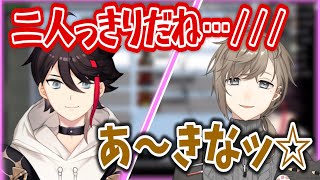 二人っきりだね…///

あ～きなッ☆